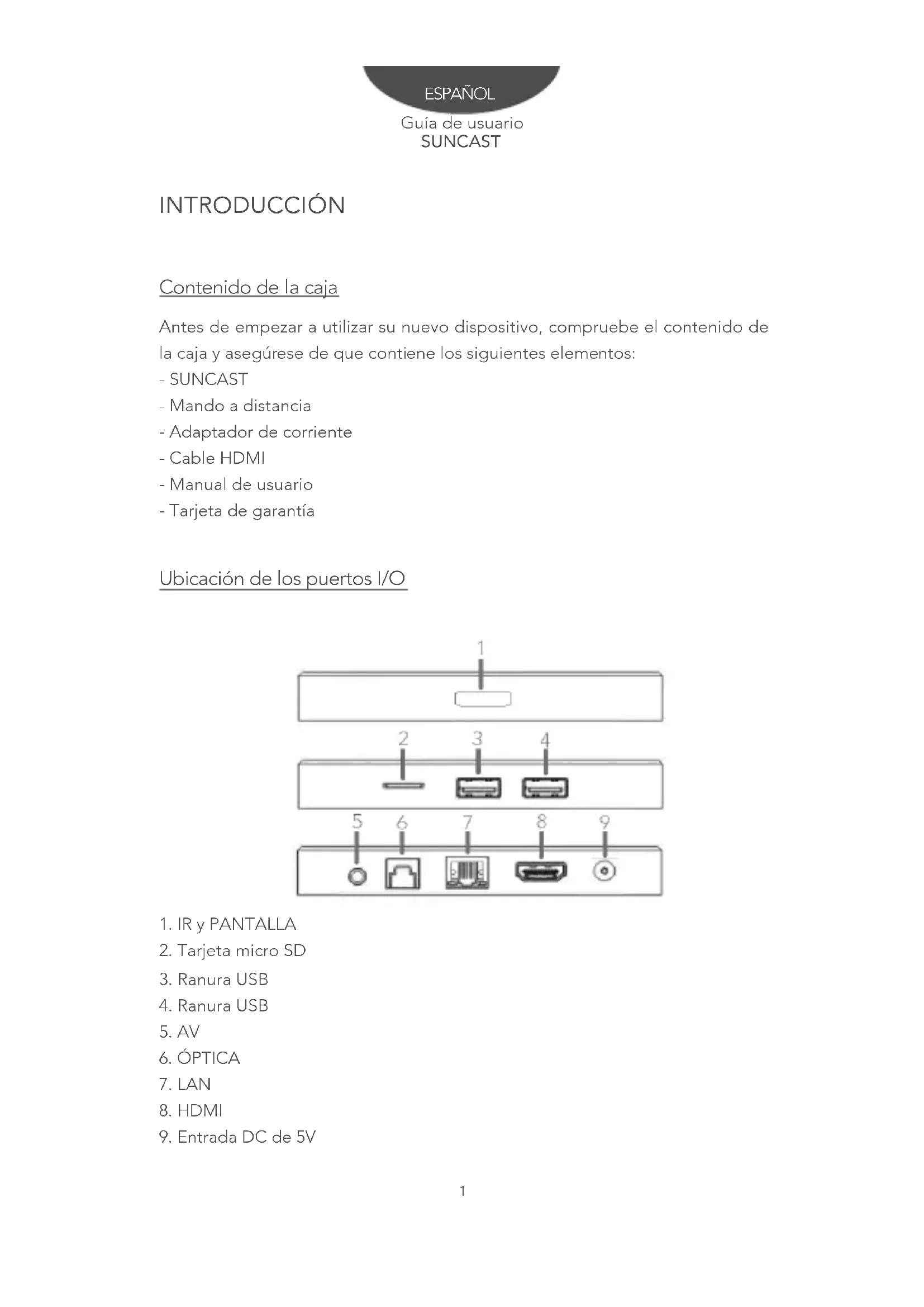 ESPAÑOL
Guía de usuario
SUNCAST

INTRODUCCIÓN

Contenido de la caja

Antes de empezar a utilizar su nuevo dispositivo, compruebe el contenido de la caja y asegúrese de que contiene los siguientes elementos:
- SUNCAST
- Mando a distancia
- Adaptador de corriente
- Cable HDMI
- Manual de usuario
- Tarjeta de garantía

Ubicación de los puertos I/O

1
2 3 4
5 6 7 8 9

1. IR y PANTALLA
2. Tarjeta micro SD
3. Ranura USB
4. Ranura USB
5. AV
6. ÓPTICA
7. LAN
8. HDMI
9. Entrada DC de 5V

1